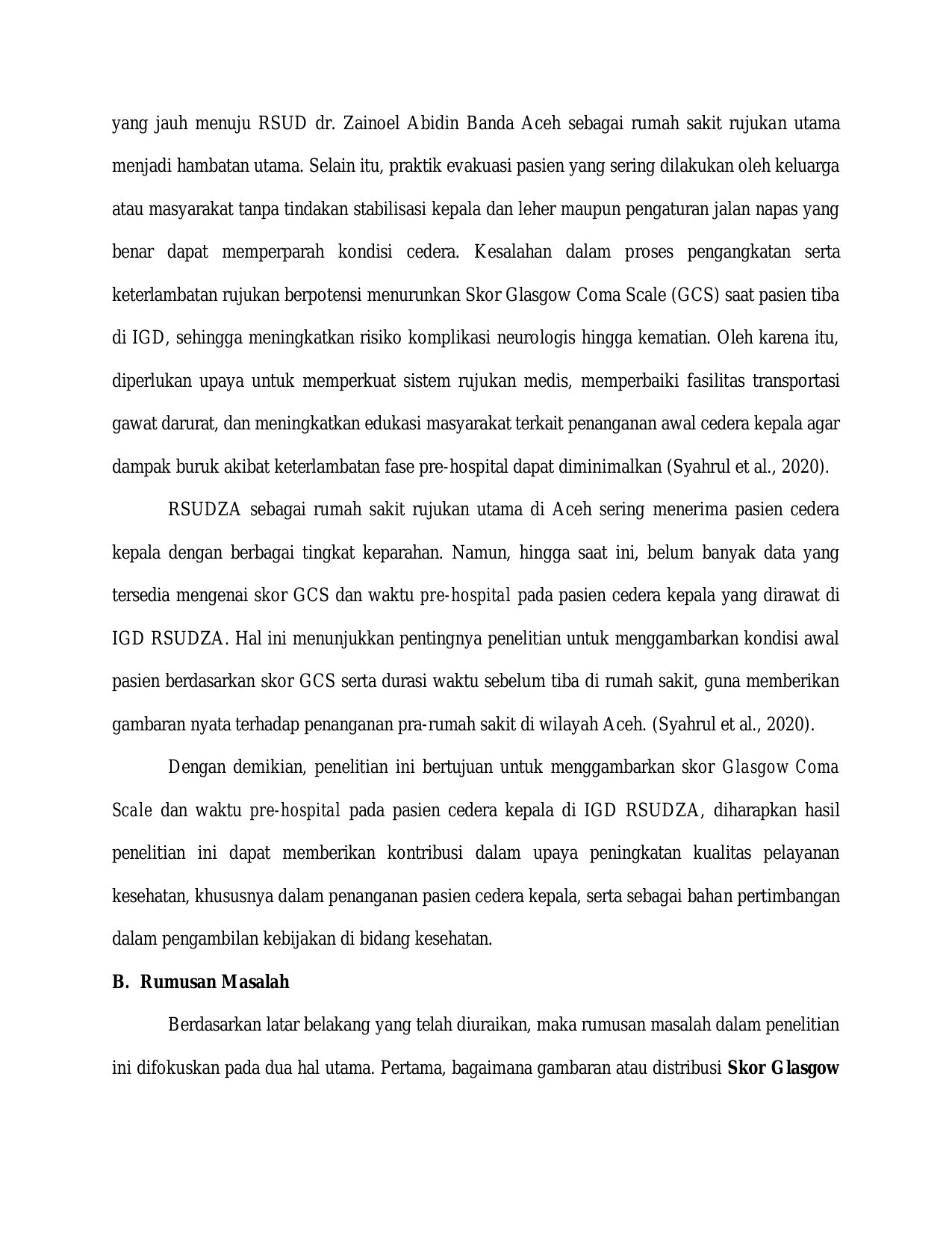 yang jauh menuju RSUD dr. Zainoel Abidin Banda Aceh sebagai rumah sakit rujukan utama menjadi hambatan utama. Selain itu, praktik evakuasi pasien yang sering dilakukan oleh keluarga atau masyarakat tanpa tindakan stabilisasi kepala dan leher maupun pengaturan jalan napas yang benar dapat memperparah kondisi cedera. Kesalahan dalam proses pengangkatan serta keterlambatan rujukan berpotensi menurunkan Skor Glasgow Coma Scale (GCS) saat pasien tiba di IGD, sehingga meningkatkan risiko komplikasi neurologis hingga kematian. Oleh karena itu, diperlukan upaya untuk memperkuat sistem rujukan medis, memperbaiki fasilitas transportasi gawat darurat, dan meningkatkan edukasi masyarakat terkait penanganan awal cedera kepala agar dampak buruk akibat keterlambatan fase pre-hospital dapat diminimalkan (Syahrul et al., 2020).

RSUDZA sebagai rumah sakit rujukan utama di Aceh sering menerima pasien cedera kepala dengan berbagai tingkat keparahan. Namun, hingga saat ini, belum banyak data yang tersedia mengenai skor GCS dan waktu pre-hospital pada pasien cedera kepala yang dirawat di IGD RSUDZA. Hal ini menunjukkan pentingnya penelitian untuk menggambarkan kondisi awal pasien berdasarkan skor GCS serta durasi waktu sebelum tiba di rumah sakit, guna memberikan gambaran nyata terhadap penanganan pra-rumah sakit di wilayah Aceh. (Syahrul et al., 2020).

Dengan demikian, penelitian ini bertujuan untuk menggambarkan skor Glasgow Coma Scale dan waktu pre-hospital pada pasien cedera kepala di IGD RSUDZA, diharapkan hasil penelitian ini dapat memberikan kontribusi dalam upaya peningkatan kualitas pelayanan kesehatan, khususnya dalam penanganan pasien cedera kepala, serta sebagai bahan pertimbangan dalam pengambilan kebijakan di bidang kesehatan.

B. Rumusan Masalah

Berdasarkan latar belakang yang telah diuraikan, maka rumusan masalah dalam penelitian ini difokuskan pada dua hal utama. Pertama, bagaimana gambaran atau distribusi Skor Glasgow